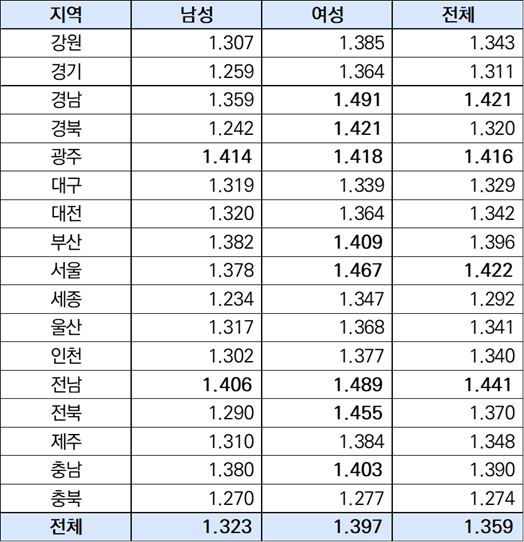 | 지역 | 남성 | 여성 | 전체 |
|---|---|---|---|
| 강원 | 1.307 | 1.385 | 1.343 |
| 경기 | 1.259 | 1.364 | 1.311 |
| 경남 | 1.359 | 1.491 | 1.421 |
| 경북 | 1.242 | 1.421 | 1.320 |
| 광주 | 1.414 | 1.418 | 1.416 |
| 대구 | 1.319 | 1.339 | 1.329 |
| 대전 | 1.320 | 1.364 | 1.342 |
| 부산 | 1.382 | 1.409 | 1.396 |
| 서울 | 1.378 | 1.467 | 1.422 |
| 세종 | 1.234 | 1.347 | 1.292 |
| 울산 | 1.317 | 1.368 | 1.341 |
| 인천 | 1.302 | 1.377 | 1.340 |
| 전남 | 1.406 | 1.489 | 1.441 |
| 전북 | 1.290 | 1.455 | 1.370 |
| 제주 | 1.310 | 1.384 | 1.348 |
| 충남 | 1.380 | 1.403 | 1.390 |
| 충북 | 1.270 | 1.277 | 1.274 |
| 전체 | 1.323 | 1.397 | 1.359 |